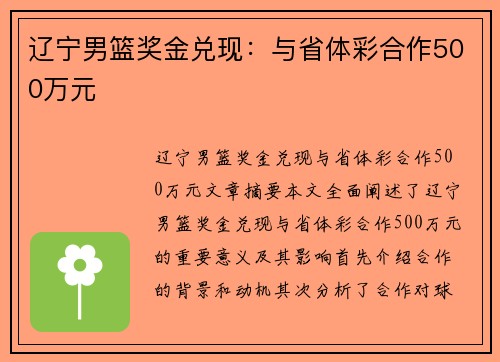 辽宁男篮奖金兑现：与省体彩合作500万元

辽宁男篮奖金兑现与省体彩合作500万元文章摘要本文全面阐述了辽宁男篮奖金兑现与省体彩合作500万元的重要意义及其影响首先介绍合作的背景和动机其次分析了合作对球